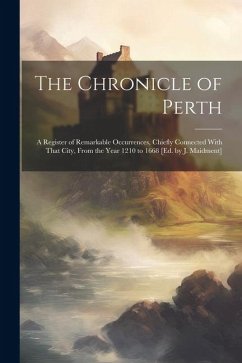 The Chronicle of Perth

A Register of Remarkable Occurrences, Chiefly Connected With That City, From the Year 1210 to 1668 [Ed. by J. Maidment]